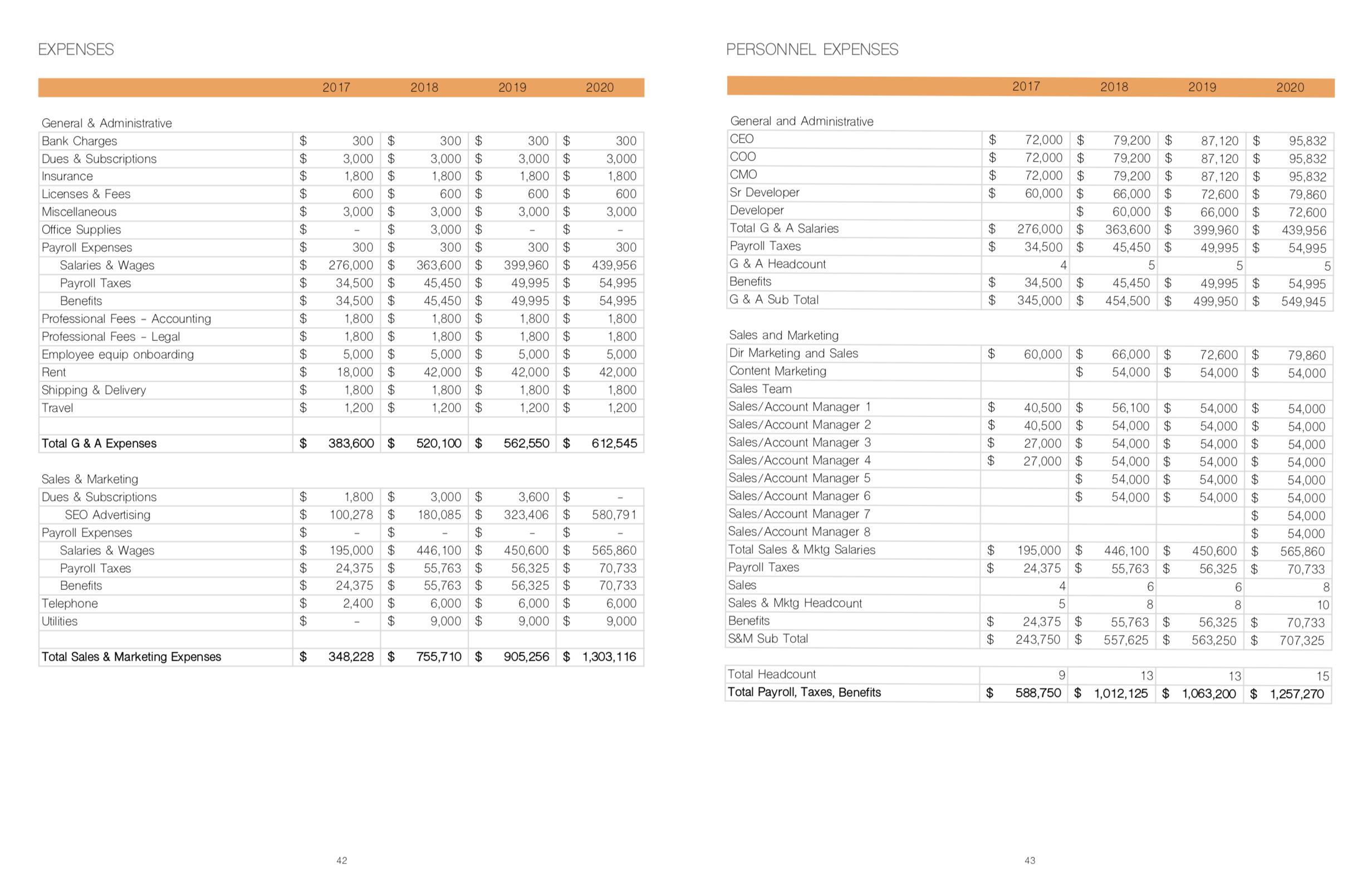 EXPENSES

| | 2017 | 2018 | 2019 | 2020 |
|---|---|---|---|---|
| General & Administrative | | | | |
| Bank Charges | $ 300 | $ 300 | $ 300 | $ 300 |
| Dues & Subscriptions | $ 3,000 | $ 3,000 | $ 3,000 | $ 3,000 |
| Insurance | $ 1,800 | $ 1,800 | $ 1,800 | $ 1,800 |
| Licenses & Fees | $ 600 | $ 600 | $ 600 | $ 600 |
| Miscellaneous | $ 3,000 | $ 3,000 | $ 3,000 | $ 3,000 |
| Office Supplies | $ - | $ 3,000 | $ - | $ - |
| Payroll Expenses | $ 300 | $ 300 | $ 300 | $ 300 |
| Salaries & Wages | $ 276,000 | $ 363,600 | $ 399,960 | $ 439,956 |
| Payroll Taxes | $ 34,500 | $ 45,450 | $ 49,995 | $ 54,995 |
| Benefits | $ 34,500 | $ 45,450 | $ 49,995 | $ 54,995 |
| Professional Fees - Accounting | $ 1,800 | $ 1,800 | $ 1,800 | $ 1,800 |
| Professional Fees - Legal | $ 1,800 | $ 1,800 | $ 1,800 | $ 1,800 |
| Employee equip onboarding | $ 5,000 | $ 5,000 | $ 5,000 | $ 5,000 |
| Rent | $ 18,000 | $ 42,000 | $ 42,000 | $ 42,000 |
| Shipping & Delivery | $ 1,800 | $ 1,800 | $ 1,800 | $ 1,800 |
| Travel | $ 1,200 | $ 1,200 | $ 1,200 | $ 1,200 |
| | | | | |
| Total G & A Expenses | $ 383,600 | $ 520,100 | $ 562,550 | $ 612,545 |
| Sales & Marketing | | | | |
| Dues & Subscriptions | $ 1,800 | $ 3,000 | $ 3,600 | $ - |
| SEO Advertising | $ 100,278 | $ 180,085 | $ 323,406 | $ 580,791 |
| Payroll Expenses | $ - | $ - | $ - | $ - |
| Salaries & Wages | $ 195,000 | $ 446,100 | $ 450,600 | $ 565,860 |
| Payroll Taxes | $ 24,375 | $ 55,763 | $ 56,325 | $ 70,733 |
| Benefits | $ 24,375 | $ 55,763 | $ 56,325 | $ 70,733 |
| Telephone | $ 2,400 | $ 6,000 | $ 6,000 | $ 6,000 |
| Utilities | $ - | $ 9,000 | $ 9,000 | $ 9,000 |
| | | | | |
| Total Sales & Marketing Expenses | $ 348,228 | $ 755,710 | $ 905,256 | $ 1,303,116 |

42

PERSONNEL EXPENSES

| | 2017 | 2018 | 2019 | 2020 |
|---|---|---|---|---|
| General and Administrative | | | | |
| CEO | $ 72,000 | $ 79,200 | $ 87,120 | $ 95,832 |
| COO | $ 72,000 | $ 79,200 | $ 87,120 | $ 95,832 |
| CMO | $ 72,000 | $ 79,200 | $ 87,120 | $ 95,832 |
| Sr Developer | $ 60,000 | $ 66,000 | $ 72,600 | $ 79,860 |
| Developer | | $ 60,000 | $ 66,000 | $ 72,600 |
| Total G & A Salaries | $ 276,000 | $ 363,600 | $ 399,960 | $ 439,956 |
| Payroll Taxes | $ 34,500 | $ 45,450 | $ 49,995 | $ 54,995 |
| G & A Headcount | 4 | 5 | 5 | 5 |
| Benefits | $ 34,500 | $ 45,450 | $ 49,995 | $ 54,995 |
| G & A Sub Total | $ 345,000 | $ 454,500 | $ 499,950 | $ 549,945 |
| Sales and Marketing | | | | |
| Dir Marketing and Sales | $ 60,000 | $ 66,000 | $ 72,600 | $ 79,860 |
| Content Marketing | | $ 54,000 | $ 54,000 | $ 54,000 |
| Sales Team | | | | |
| Sales/Account Manager 1 | $ 40,500 | $ 56,100 | $ 54,000 | $ 54,000 |
| Sales/Account Manager 2 | $ 40,500 | $ 54,000 | $ 54,000 | $ 54,000 |
| Sales/Account Manager 3 | $ 27,000 | $ 54,000 | $ 54,000 | $ 54,000 |
| Sales/Account Manager 4 | $ 27,000 | $ 54,000 | $ 54,000 | $ 54,000 |
| Sales/Account Manager 5 | | $ 54,000 | $ 54,000 | $ 54,000 |
| Sales/Account Manager 6 | | $ 54,000 | $ 54,000 | $ 54,000 |
| Sales/Account Manager 7 | | | | $ 54,000 |
| Sales/Account Manager 8 | | | | $ 54,000 |
| Total Sales & Mktg Salaries | $ 195,000 | $ 446,100 | $ 450,600 | $ 565,860 |
| Payroll Taxes | $ 24,375 | $ 55,763 | $ 56,325 | $ 70,733 |
| Sales | 4 | 6 | 6 | 8 |
| Sales & Mktg Headcount | 5 | 8 | 8 | 10 |
| Benefits | $ 24,375 | $ 55,763 | $ 56,325 | $ 70,733 |
| S&M Sub Total | $ 243,750 | $ 557,625 | $ 563,250 | $ 707,325 |
| | | | | |
| Total Headcount | 9 | 13 | 13 | 15 |
| Total Payroll, Taxes, Benefits | $ 588,750 | $ 1,012,125 | $ 1,063,200 | $ 1,257,270 |

43